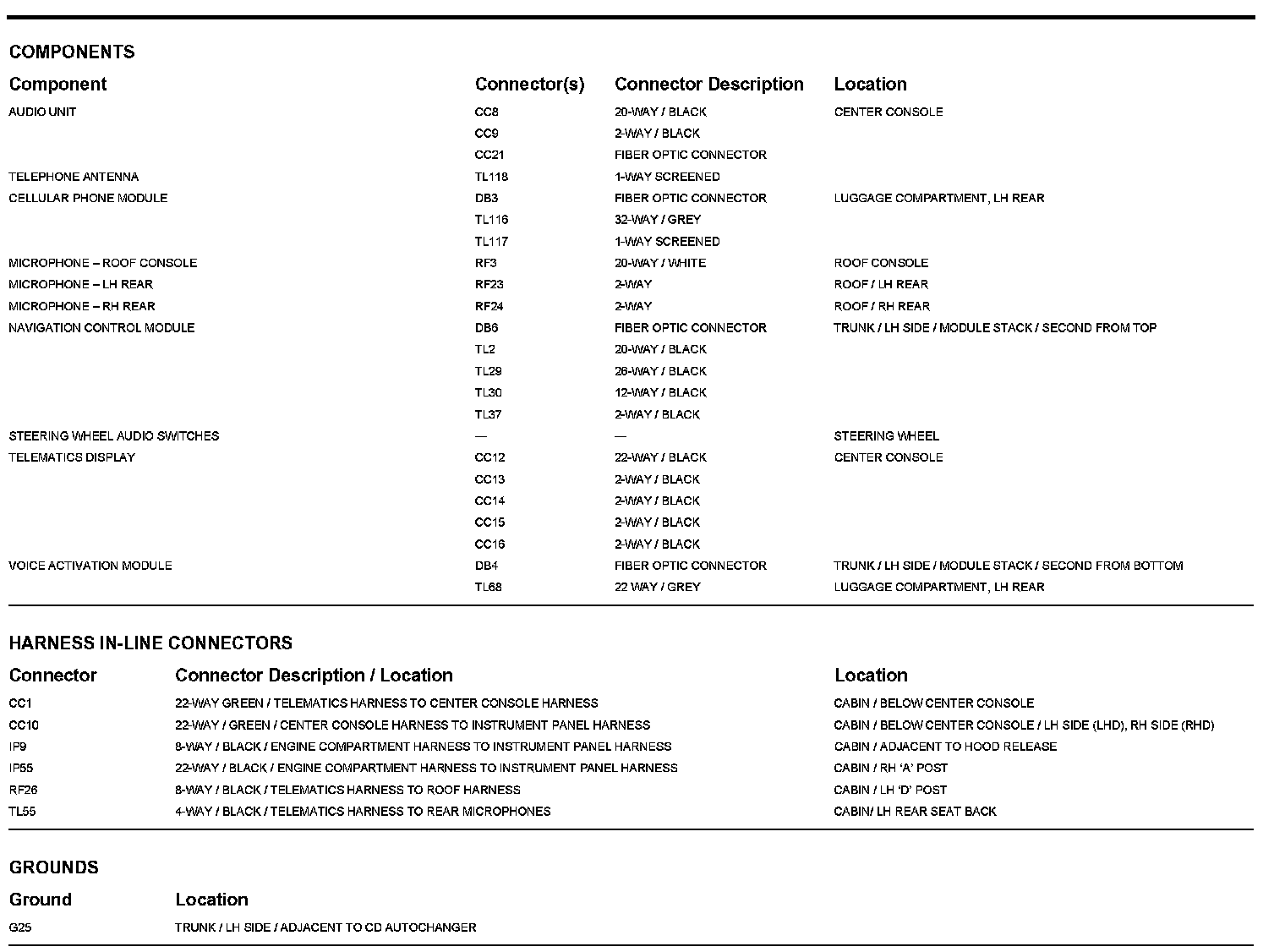 COMPONENTS

| Component | Connector(s) | Connector Description | Location |
|---|---|---|---|
| AUDIO UNIT | CC8 | 20-WAY / BLACK | CENTER CONSOLE |
| | CC9 | 2-WAY / BLACK | |
| | CC21 | FIBER OPTIC CONNECTOR | |
| TELEPHONE ANTENNA | TL118 | 1-WAY SCREENED | |
| CELLULAR PHONE MODULE | DB3 | FIBER OPTIC CONNECTOR | LUGGAGE COMPARTMENT, LH REAR |
| | TL116 | 32-WAY / GREY | |
| | TL117 | 1-WAY SCREENED | |
| MICROPHONE – ROOF CONSOLE | RF3 | 20-WAY / WHITE | ROOF CONSOLE |
| MICROPHONE – LH REAR | RF23 | 2-WAY | ROOF / LH REAR |
| MICROPHONE – RH REAR | RF24 | 2-WAY | ROOF / RH REAR |
| NAVIGATION CONTROL MODULE | DB6 | FIBER OPTIC CONNECTOR | TRUNK / LH SIDE / MODULE STACK / SECOND FROM TOP |
| | TL2 | 20-WAY / BLACK | |
| | TL29 | 26-WAY / BLACK | |
| | TL30 | 12-WAY / BLACK | |
| | TL37 | 2-WAY / BLACK | |
| STEERING WHEEL AUDIO SWITCHES | — | — | STEERING WHEEL |
| TELEMATICS DISPLAY | CC12 | 22-WAY / BLACK | CENTER CONSOLE |
| | CC13 | 2-WAY / BLACK | |
| | CC14 | 2-WAY / BLACK | |
| | CC15 | 2-WAY / BLACK | |
| | CC16 | 2-WAY / BLACK | |
| VOICE ACTIVATION MODULE | DB4 | FIBER OPTIC CONNECTOR | TRUNK / LH SIDE / MODULE STACK / SECOND FROM BOTTOM |
| | TL68 | 22 WAY / GREY | LUGGAGE COMPARTMENT, LH REAR |

HARNESS IN-LINE CONNECTORS

| Connector | Connector Description / Location | Location |
|---|---|---|
| CC1 | 22-WAY GREEN / TELEMATICS HARNESS TO CENTER CONSOLE HARNESS | CABIN / BELOW CENTER CONSOLE |
| CC10 | 22-WAY / GREEN / CENTER CONSOLE HARNESS TO INSTRUMENT PANEL HARNESS | CABIN / BELOW CENTER CONSOLE / LH SIDE (LHD), RH SIDE (RHD) |
| IP9 | 8-WAY / BLACK / ENGINE COMPARTMENT HARNESS TO INSTRUMENT PANEL HARNESS | CABIN / ADJACENT TO HOOD RELEASE |
| IP55 | 22-WAY / BLACK / ENGINE COMPARTMENT HARNESS TO INSTRUMENT PANEL HARNESS | CABIN / RH ‘A’ POST |
| RF26 | 8-WAY / BLACK / TELEMATICS HARNESS TO ROOF HARNESS | CABIN / LH ‘D’ POST |
| TL55 | 4-WAY / BLACK / TELEMATICS HARNESS TO REAR MICROPHONES | CABIN/ LH REAR SEAT BACK |

GROUNDS

| Ground | Location |
|---|---|
| G25 | TRUNK / LH SIDE / ADJACENT TO CD AUTOCHANGER |